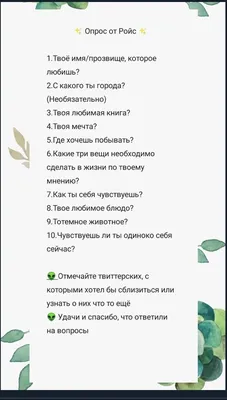 ✨ Опрос от Ройс ✨

1.Твоё имя/прозвище, которое любишь?
2.С какого ты города? (Необязательно)
3.Твоя любимая книга?
4.Твоя мечта?
5.Где хочешь побывать?
6.Какие три вещи необходимо сделать в жизни по твоему мнению?
7.Как ты себя чувствуешь?
8.Твое любимое блюдо?
9.Тотемное животное?
10.Чувствуешь ли ты одиноко себя сейчас?

👽 Отмечайте твиттерских, с которыми хотел бы сблизиться или узнать о них что то ещё
👽 Удачи и спасибо, что ответили на вопросы